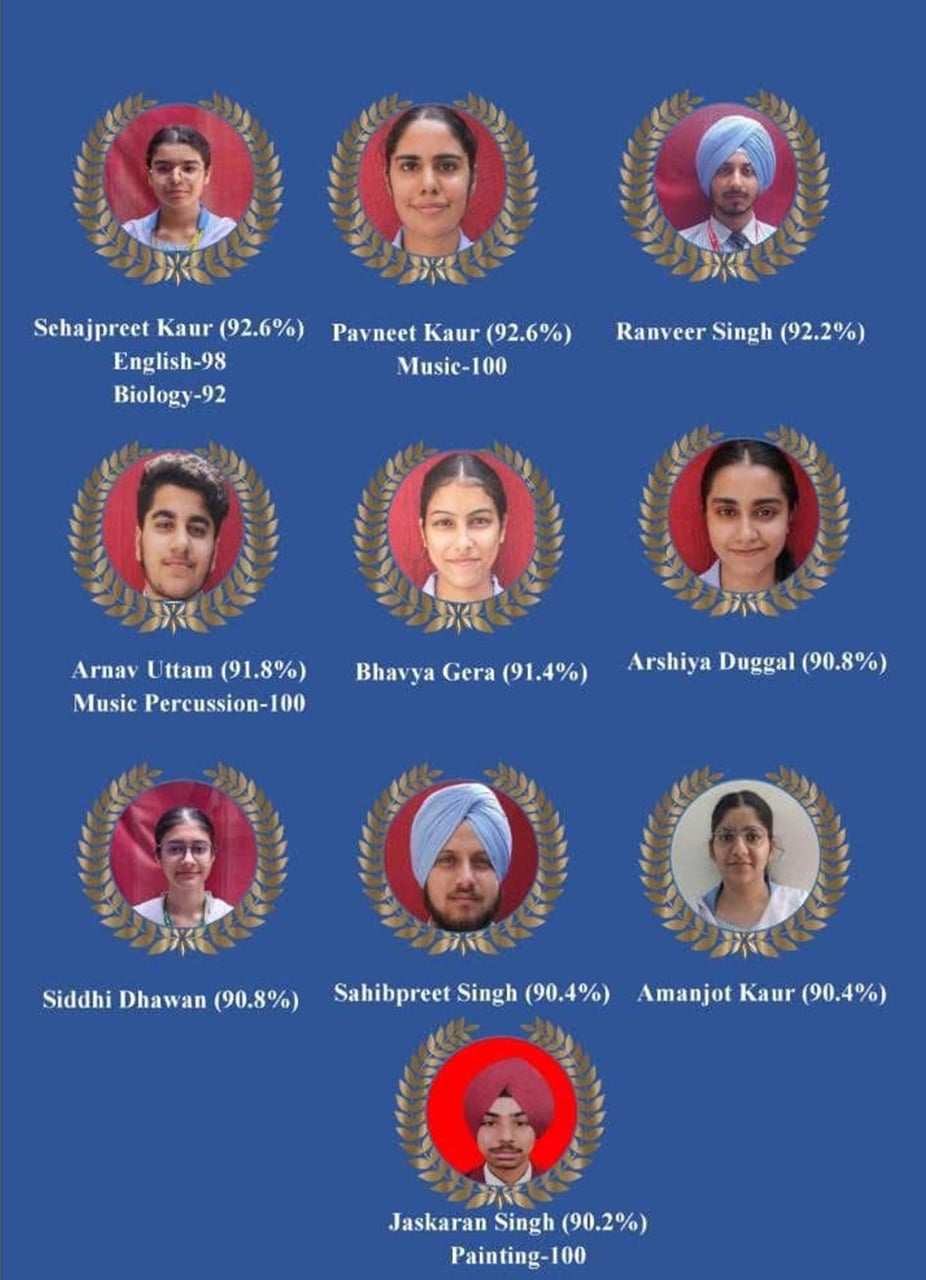 Sehajpreet Kaur (92.6%)
English-98
Biology-92

Pavneet Kaur (92.6%)
Music-100

Ranveer Singh (92.2%)

Arnav Uttam (91.8%)
Music Percussion-100

Bhavya Gera (91.4%)

Arshiya Duggal (90.8%)

Siddhi Dhawan (90.8%)

Sahibpreet Singh (90.4%)

Amanjot Kaur (90.4%)

Jaskaran Singh (90.2%)
Painting-100